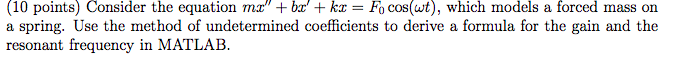 (10 points) Consider the equation $mx'' + bx' + kx = F_0 \cos(\omega t)$, which models a forced mass on a spring. Use the method of undetermined coefficients to derive a formula for the gain and the resonant frequency in MATLAB.